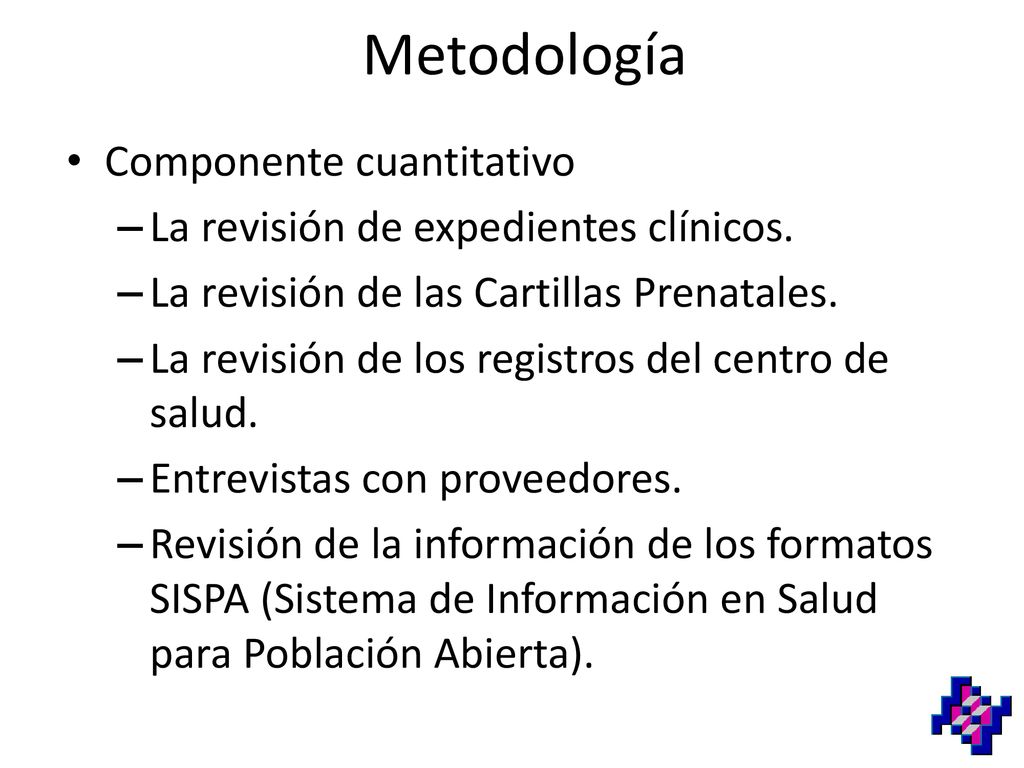 Metodología

• Componente cuantitativo
– La revisión de expedientes clínicos.
– La revisión de las Cartillas Prenatales.
– La revisión de los registros del centro de salud.
– Entrevistas con proveedores.
– Revisión de la información de los formatos SISPA (Sistema de Información en Salud para Población Abierta).